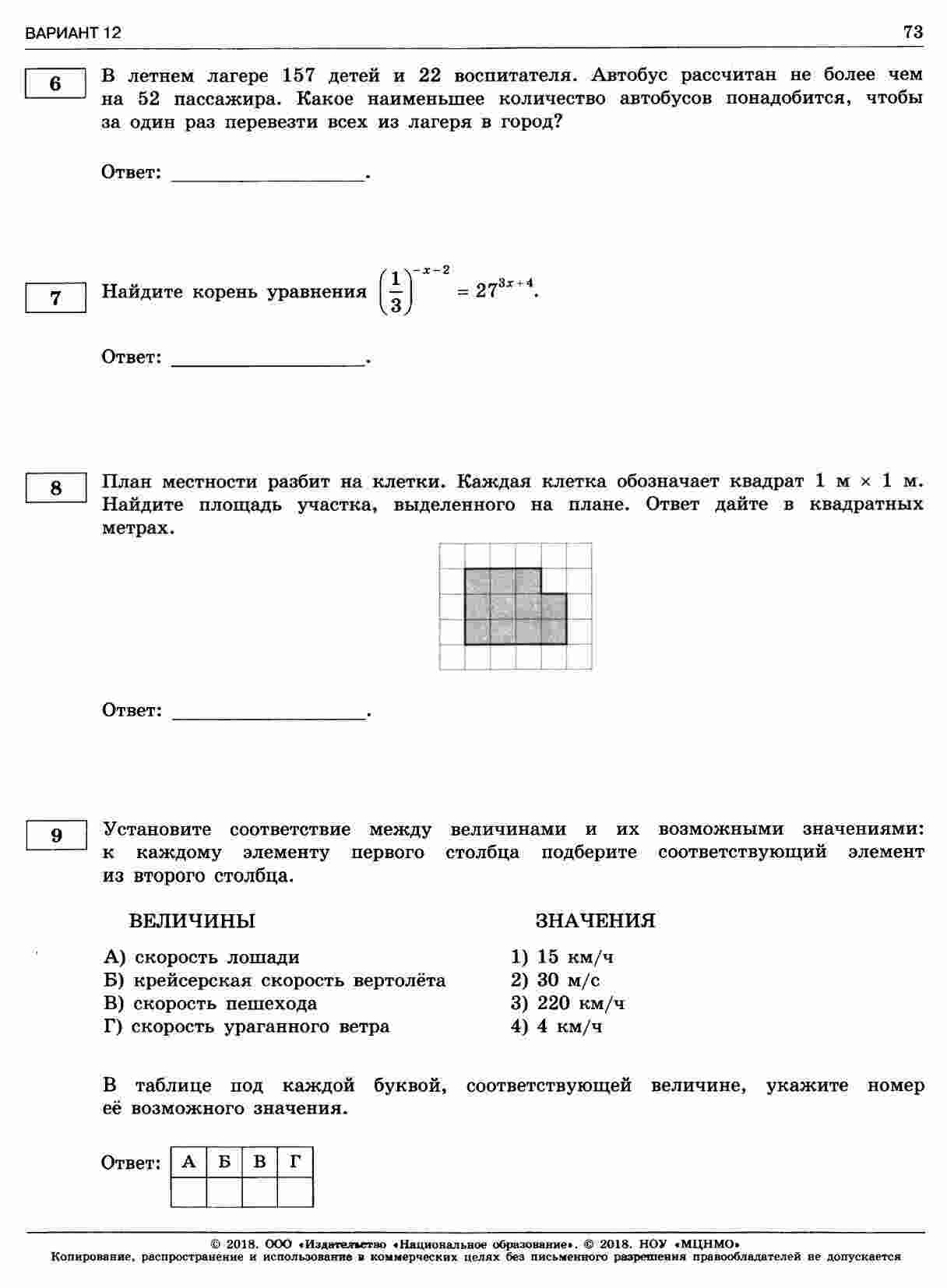 ВАРИАНТ 12

73

6

В летнем лагере 157 детей и 22 воспитателя. Автобус рассчитан не более чем на 52 пассажира. Какое наименьшее количество автобусов понадобится, чтобы за один раз перевезти всех из лагеря в город?

Ответ: ________________.

7

Найдите корень уравнения $\left(\frac{1}{3}\right)^{-x-2} = 27^{3x+4}$.

Ответ: ________________.

8

План местности разбит на клетки. Каждая клетка обозначает квадрат 1 м × 1 м. Найдите площадь участка, выделенного на плане. Ответ дайте в квадратных метрах.

Ответ: ________________.

9

Установите соответствие между величинами и их возможными значениями: к каждому элементу первого столбца подберите соответствующий элемент из второго столбца.

ВЕЛИЧИНЫ

А) скорость лошади
Б) крейсерская скорость вертолёта
В) скорость пешехода
Г) скорость ураганного ветра

ЗНАЧЕНИЯ

1) 15 км/ч
2) 30 м/с
3) 220 км/ч
4) 4 км/ч

В таблице под каждой буквой, соответствующей величине, укажите номер её возможного значения.

Ответ:

| А | Б | В | Г |
|---|---|---|---|
|  |  |  |  |

© 2018. ООО «Издательство «Национальное образование». © 2018. НОУ «МЦНМО»
Копирование, распространение и использование в коммерческих целях без письменного разрешения правообладателей не допускается